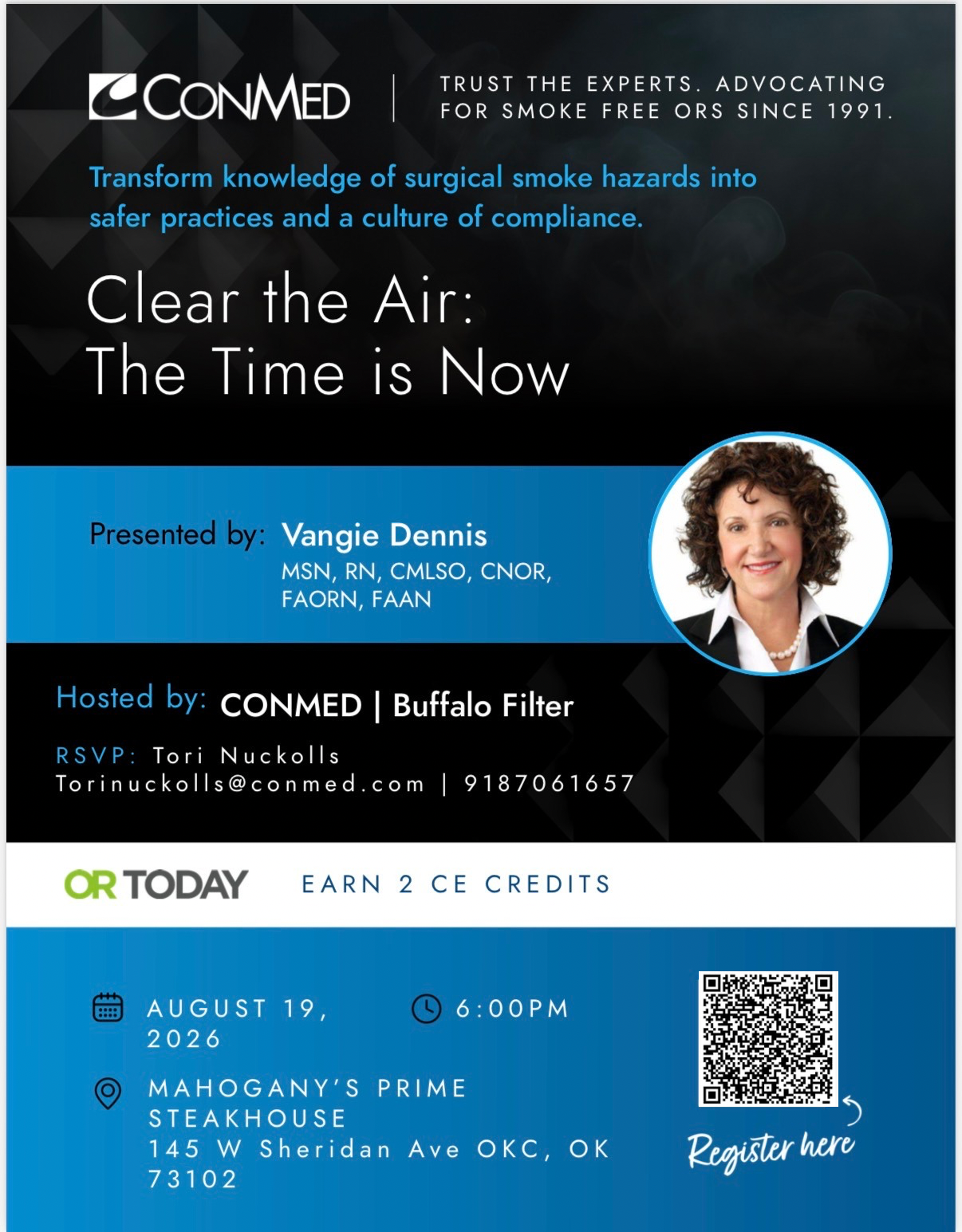 CONMED

TRUST THE EXPERTS. ADVOCATING FOR SMOKE FREE ORS SINCE 1991.

Transform knowledge of surgical smoke hazards into safer practices and a culture of compliance.

Clear the Air:
The Time is Now

Presented by: Vangie Dennis
MSN, RN, CMLSO, CNOR, FAORN, FAAN

Hosted by: CONMED | Buffalo Filter

RSVP: Tori Nuckolls
Torinuckolls@conmed.com | 9187061657

OR TODAY

EARN 2 CE CREDITS

AUGUST 19, 2026

6:00PM

MAHOGANY'S PRIME STEAKHOUSE
145 W Sheridan Ave OKC, OK 73102

Register here